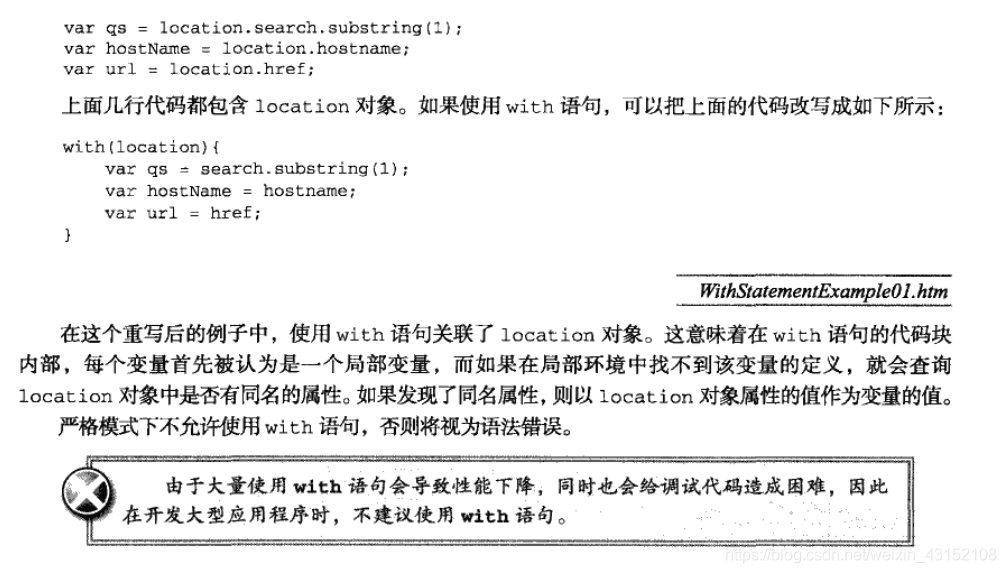 var qs = location.search.substring(1);
var hostName = location.hostname;
var url = location.href;

上面几行代码都包含 location 对象。如果使用 with 语句，可以把上面的代码改写成如下所示：

with(location){
    var qs = search.substring(1);
    var hostName = hostname;
    var url = href;
}

WithStatementExample01.htm

在这个重写后的例子中，使用 with 语句关联了 location 对象。这意味着在 with 语句的代码块内部，每个变量首先被认为是一个局部变量，而如果在局部环境中找不到该变量的定义，就会查询 location 对象中是否有同名的属性。如果发现了同名属性，则以 location 对象属性的值作为变量的值。

严格模式下不允许使用 with 语句，否则将视为语法错误。

由于大量使用 with 语句会导致性能下降，同时也会给调试代码造成困难，因此在开发大型应用程序时，不建议使用 with 语句。

https://blog.csdn.net/weixin_43152108